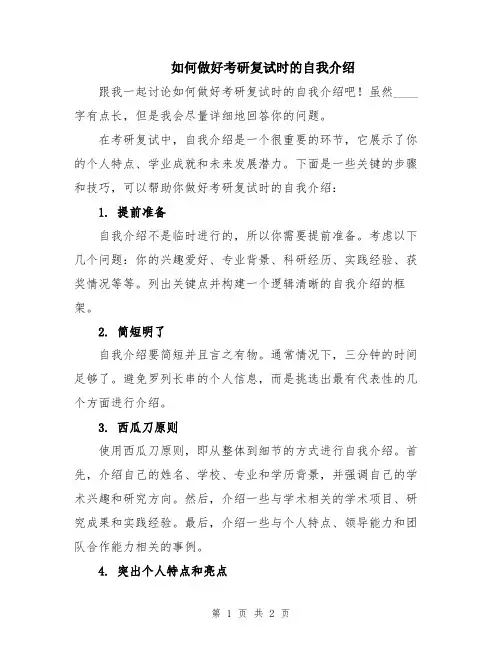 如何做好考研复试时的自我介绍

跟我一起讨论如何做好考研复试时的自我介绍吧！虽然____字有点长，但是我会尽量详细地回答你的问题。

在考研复试中，自我介绍是一个很重要的环节，它展示了你的个人特点、学业成就和未来发展潜力。下面是一些关键的步骤和技巧，可以帮助你做好考研复试时的自我介绍：

1. 提前准备

自我介绍不是临时进行的，所以你需要提前准备。考虑以下几个问题：你的兴趣爱好、专业背景、科研经历、实践经验、获奖情况等等。列出关键点并构建一个逻辑清晰的自我介绍的框架。

2. 简短明了

自我介绍要简短并且言之有物。通常情况下，三分钟的时间足够了。避免罗列长串的个人信息，而是挑选出最有代表性的几个方面进行介绍。

3. 西瓜刀原则

使用西瓜刀原则，即从整体到细节的方式进行自我介绍。首先，介绍自己的姓名、学校、专业和学历背景，并强调自己的学术兴趣和研究方向。然后，介绍一些与学术相关的学术项目、研究成果和实践经验。最后，介绍一些与个人特点、领导能力和团队合作能力相关的事例。

4. 突出个人特点和亮点

第 1 页 共 2 页